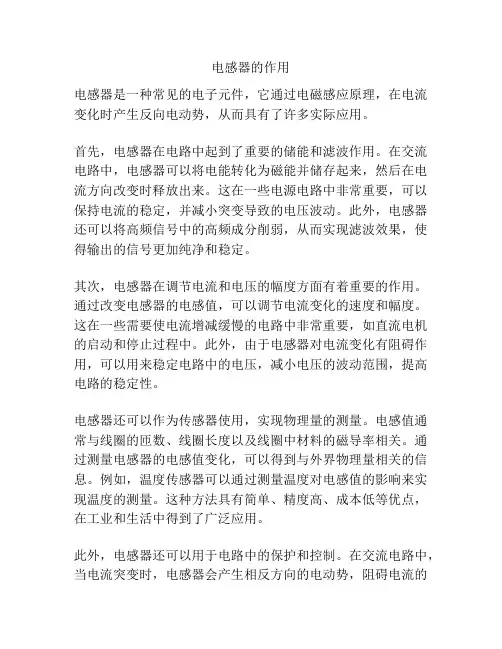 电感器的作用

电感器是一种常见的电子元件，它通过电磁感应原理，在电流变化时产生反向电动势，从而具有了许多实际应用。

首先，电感器在电路中起到了重要的储能和滤波作用。在交流电路中，电感器可以将电能转化为磁能并储存起来，然后在电流方向改变时释放出来。这在一些电源电路中非常重要，可以保持电流的稳定，并减小突变导致的电压波动。此外，电感器还可以将高频信号中的高频成分削弱，从而实现滤波效果，使得输出的信号更加纯净和稳定。

其次，电感器在调节电流和电压的幅度方面有着重要的作用。通过改变电感器的电感值，可以调节电流变化的速度和幅度。这在一些需要使电流增减缓慢的电路中非常重要，如直流电机的启动和停止过程中。此外，由于电感器对电流变化有阻碍作用，可以用来稳定电路中的电压，减小电压的波动范围，提高电路的稳定性。

电感器还可以作为传感器使用，实现物理量的测量。电感值通常与线圈的匝数、线圈长度以及线圈中材料的磁导率相关。通过测量电感器的电感值变化，可以得到与外界物理量相关的信息。例如，温度传感器可以通过测量温度对电感值的影响来实现温度的测量。这种方法具有简单、精度高、成本低等优点，在工业和生活中得到了广泛应用。

此外，电感器还可以用于电路中的保护和控制。在交流电路中，当电流突变时，电感器会产生相反方向的电动势，阻碍电流的